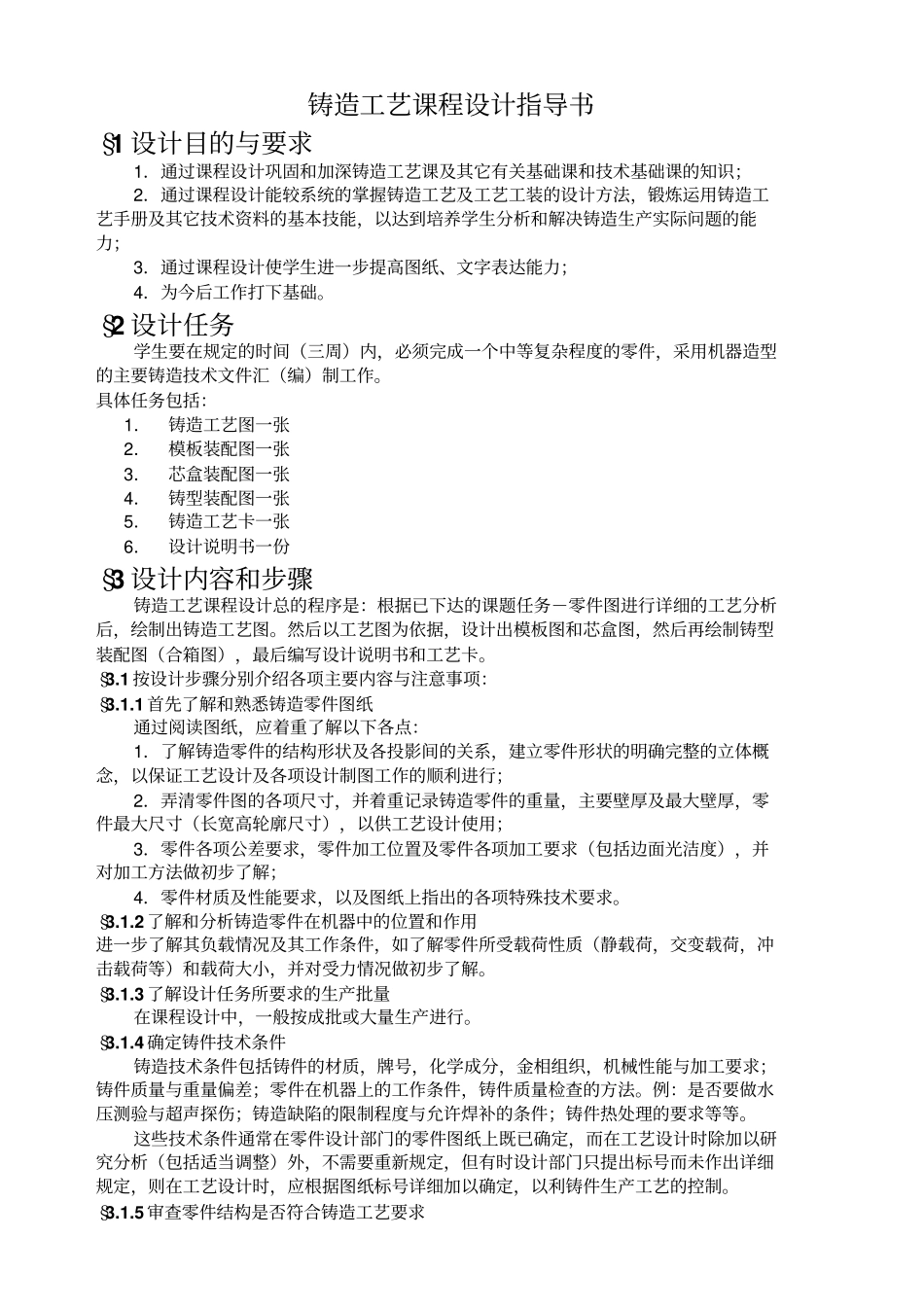 铸造工艺课程设计指导书

§1 设计目的与要求

1. 通过课程设计巩固和加深铸造工艺课及其它有关基础课和技术基础课的知识；

2. 通过课程设计能较系统的掌握铸造工艺及工艺工装的设计方法，锻炼运用铸造工艺手册及其它技术资料的基本技能，以达到培养学生分析和解决铸造生产实际问题的能力；

3. 通过课程设计使学生进一步提高图纸、文字表达能力；

4. 为今后工作打下基础。

§2 设计任务

学生要在规定的时间（三周）内，必须完成一个中等复杂程度的零件，采用机器造型的主要铸造技术文件汇（编）制工作。

具体任务包括：

1. 铸造工艺图一张
2. 模板装配图一张
3. 芯盒装配图一张
4. 铸型装配图一张
5. 铸造工艺卡一张
6. 设计说明书一份

§3 设计内容和步骤

铸造工艺课程设计总的程序是：根据已下达的课题任务－零件图进行详细的工艺分析后，绘制出铸造工艺图。然后以工艺图为依据，设计出模板图和芯盒图，然后再绘制铸型装配图（合箱图），最后编写设计说明书和工艺卡。

§3.1 按设计步骤分别介绍各项主要内容与注意事项：

§3.1.1 首先了解和熟悉铸造零件图纸

通过阅读图纸，应着重了解以下各点：

1. 了解铸造零件的结构形状及各投影间的关系，建立零件形状的明确完整的立体概念，以保证工艺设计及各项设计制图工作的顺利进行；

2. 弄清零件图的各项尺寸，并着重记录铸造零件的重量，主要壁厚及最大壁厚，零件最大尺寸（长宽高轮廓尺寸），以供工艺设计使用；

3. 零件各项公差要求，零件加工位置及零件各项加工要求（包括边面光洁度），并对加工方法做初步了解；

4. 零件材质及性能要求，以及图纸上指出的各项特殊技术要求。

§3.1.2 了解和分析铸造零件在机器中的位置和作用

进一步了解其负载情况及其工作条件，如了解零件所受载荷性质（静载荷，交变载荷，冲击载荷等）和载荷大小，并对受力情况做初步了解。

§3.1.3 了解设计任务所要求的生产批量

在课程设计中，一般按成批或大量生产进行。

§3.1.4 确定铸件技术条件

铸造技术条件包括铸件的材质，牌号，化学成分，金相组织，机械性能与加工要求；铸件质量与重量偏差；零件在机器上的工作条件，铸件质量检查的方法。例：是否要做水压测验与超声探伤；铸造缺陷的限制程度与允许焊补的条件；铸件热处理的要求等等。

这些技术条件通常在零件设计部门的零件图纸上既已确定，而在工艺设计时除加以研究分析（包括适当调整）外，不需要重新规定，但有时设计部门只提出标号而未作出详细规定，则在工艺设计时，应根据图纸标号详细加以确定，以利铸件生产工艺的控制。

§3.1.5 审查零件结构是否符合铸造工艺要求